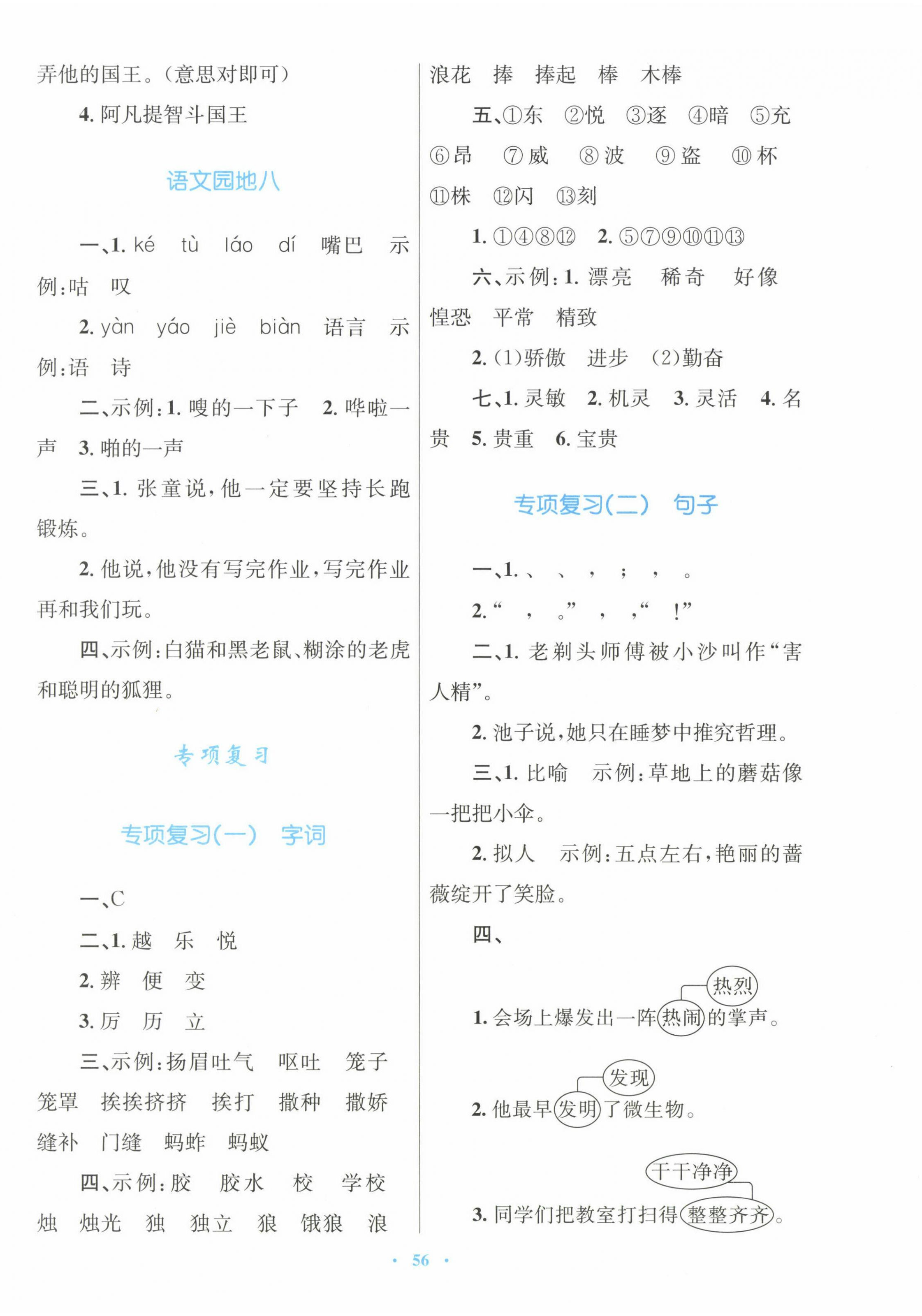 弄他的国王。(意思对即可)

4. 阿凡提智斗国王

语文园地八

一、1. ké　tù　láo　dí　嘴巴　示例:咕　叹

2. yàn　yáo　jiè　biàn　语言　示例:语　诗

二、示例:1. 嗖的一下子　2. 哗啦一声　3. 啪的一声

三、1. 张童说,他一定要坚持长跑锻炼。

2. 他说,他没有写完作业,写完作业再和我们玩。

四、示例:白猫和黑老鼠、糊涂的老虎和聪明的狐狸。

专项复习

专项复习(一)　字词

一、C

二、1. 越　乐　悦

2. 辨　便　变

3. 厉　历　立

三、示例:扬眉吐气　呕吐　笼子　笼罩　挨挨挤挤　挨打　撒种　撒娇　缝补　门缝　蚂蚱　蚂蚁

四、示例:胶　胶水　校　学校　烛　烛光　独　独立　狼　饿狼　浪　浪花　捧　捧起　棒　木棒

五、①东　②悦　③逐　④暗　⑤充　⑥昂　⑦威　⑧波　⑨盗　⑩杯　⑪株　⑫闪　⑬刻

1. ①④⑧⑫　2. ⑤⑦⑨⑩⑪⑬

六、示例:1. 漂亮　稀奇　好像　惶恐　平常　精致

2. (1)骄傲　进步　(2)勤奋

七、1. 灵敏　2. 机灵　3. 灵活　4. 名贵　5. 贵重　6. 宝贵

专项复习(二)　句子

一、1. 、　、　，　；　，　。

2. “　，　。”　，　，“　！”

二、1. 老剃头师傅被小沙叫作“害人精”。

2. 池子说,她只在睡梦中推究哲理。

三、1. 比喻　示例:草地上的蘑菇像一把把小伞。

2. 拟人　示例:五点左右,艳丽的蔷薇绽开了笑脸。

四、

热烈
1. 会场上爆发出一阵热闹的掌声。

发现
2. 他最早发明了微生物。

干干净净
3. 同学们把教室打扫得整整齐齐。

· 56 ·